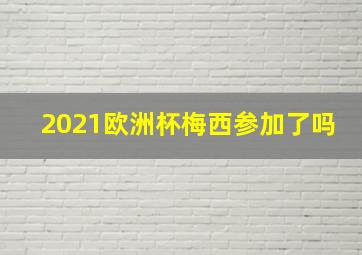 2021欧洲杯梅西参加了吗